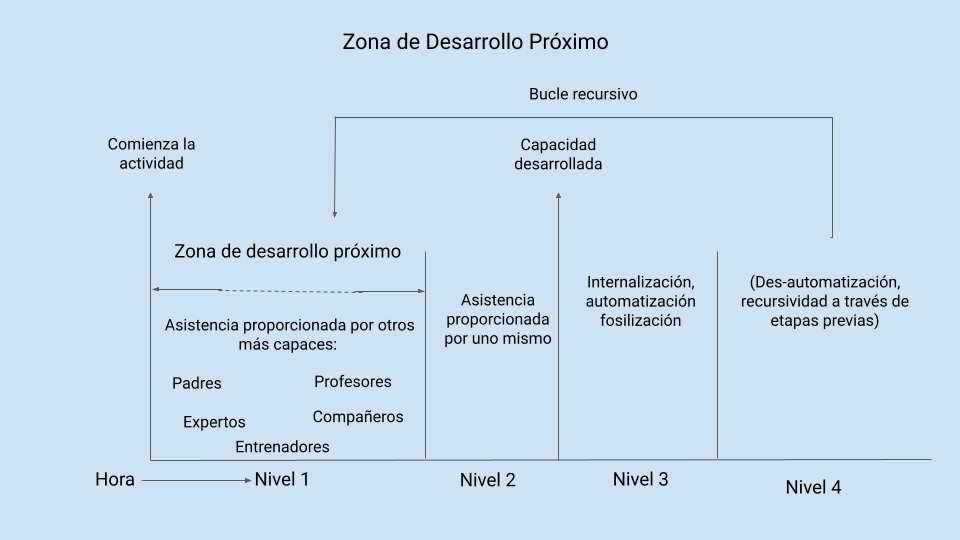 Zona de Desarrollo Próximo

Bucle recursivo

Comienza la actividad

Capacidad desarrollada

Zona de desarrollo próximo

Asistencia proporcionada por otros más capaces:

Padres

Profesores

Expertos

Compañeros

Entrenadores

Asistencia proporcionada por uno mismo

Internalización, automatización fosilización

(Des-automatización, recursividad a través de etapas previas)

Hora

Nivel 1

Nivel 2

Nivel 3

Nivel 4